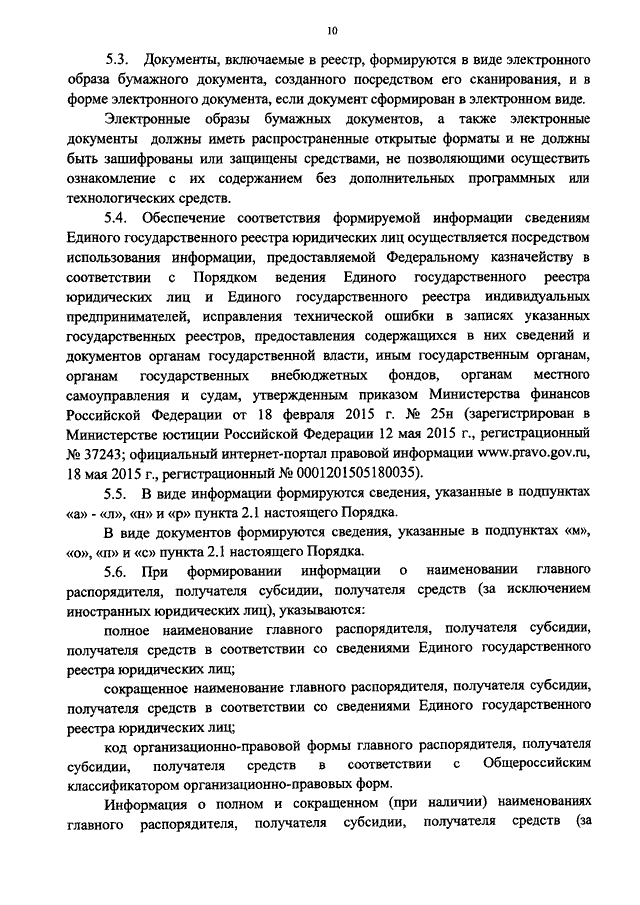 10

5.3. Документы, включаемые в реестр, формируются в виде электронного образа бумажного документа, созданного посредством его сканирования, и в форме электронного документа, если документ сформирован в электронном виде.

Электронные образы бумажных документов, а также электронные документы должны иметь распространенные открытые форматы и не должны быть зашифрованы или защищены средствами, не позволяющими осуществить ознакомление с их содержанием без дополнительных программных или технологических средств.

5.4. Обеспечение соответствия формируемой информации сведениям Единого государственного реестра юридических лиц осуществляется посредством использования информации, предоставляемой Федеральному казначейству в соответствии с Порядком ведения Единого государственного реестра юридических лиц и Единого государственного реестра индивидуальных предпринимателей, исправления технической ошибки в записях указанных государственных реестров, предоставления содержащихся в них сведений и документов органам государственной власти, иным государственным органам, органам государственных внебюджетных фондов, органам местного самоуправления и судам, утвержденным приказом Министерства финансов Российской Федерации от 18 февраля 2015 г. № 25н (зарегистрирован в Министерстве юстиции Российской Федерации 12 мая 2015 г., регистрационный № 37243; официальный интернет-портал правовой информации www.pravo.gov.ru, 18 мая 2015 г., регистрационный № 0001201505180035).

5.5. В виде информации формируются сведения, указанные в подпунктах «а» - «л», «н» и «р» пункта 2.1 настоящего Порядка.

В виде документов формируются сведения, указанные в подпунктах «м», «о», «п» и «с» пункта 2.1 настоящего Порядка.

5.6. При формировании информации о наименовании главного распорядителя, получателя субсидии, получателя средств (за исключением иностранных юридических лиц), указываются:

полное наименование главного распорядителя, получателя субсидии, получателя средств в соответствии со сведениями Единого государственного реестра юридических лиц;

сокращенное наименование главного распорядителя, получателя субсидии, получателя средств в соответствии со сведениями Единого государственного реестра юридических лиц;

код организационно-правовой формы главного распорядителя, получателя субсидии, получателя средств в соответствии с Общероссийским классификатором организационно-правовых форм.

Информация о полном и сокращенном (при наличии) наименованиях главного распорядителя, получателя субсидии, получателя средств (за